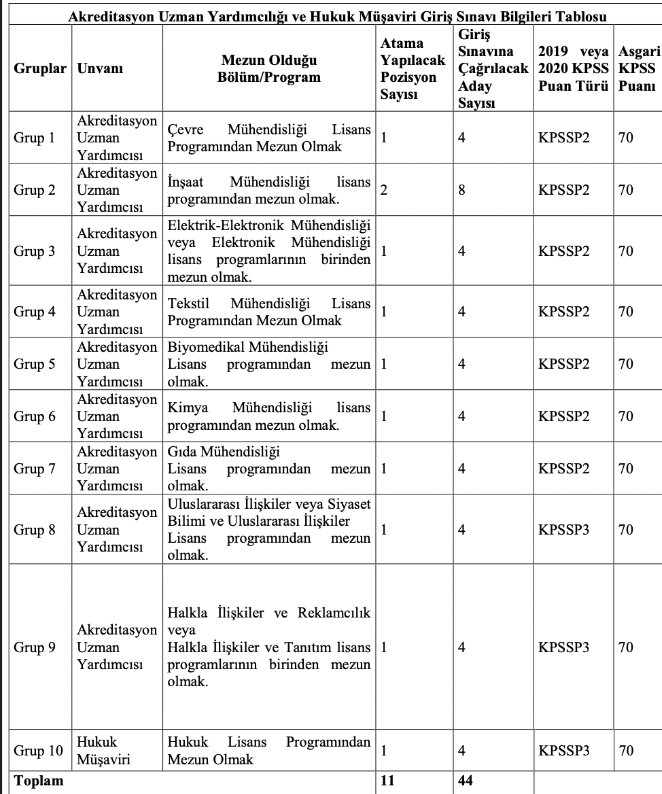 Akreditasyon Uzman Yardımcılığı ve Hukuk Müşaviri Giriş Sınavı Bilgileri Tablosu

| Gruplar | Unvanı | Mezun Olduğu Bölüm/Program | Atama Yapılacak Pozisyon Sayısı | Giriş Sınavına Çağrılacak Aday Sayısı | 2019 veya 2020 KPSS Puan Türü | Asgari KPSS Puanı |
|---|---|---|---|---|---|---|
| Grup 1 | Akreditasyon Uzman Yardımcısı | Çevre Mühendisliği Lisans Programından Mezun Olmak | 1 | 4 | KPSSP2 | 70 |
| Grup 2 | Akreditasyon Uzman Yardımcısı | İnşaat Mühendisliği lisans programından mezun olmak. | 2 | 8 | KPSSP2 | 70 |
| Grup 3 | Akreditasyon Uzman Yardımcısı | Elektrik-Elektronik Mühendisliği veya Elektronik Mühendisliği lisans programlarının birinden mezun olmak. | 1 | 4 | KPSSP2 | 70 |
| Grup 4 | Akreditasyon Uzman Yardımcısı | Tekstil Mühendisliği Lisans Programından Mezun Olmak | 1 | 4 | KPSSP2 | 70 |
| Grup 5 | Akreditasyon Uzman Yardımcısı | Biyomedikal Mühendisliği Lisans programından mezun olmak. | 1 | 4 | KPSSP2 | 70 |
| Grup 6 | Akreditasyon Uzman Yardımcısı | Kimya Mühendisliği lisans programından mezun olmak. | 1 | 4 | KPSSP2 | 70 |
| Grup 7 | Akreditasyon Uzman Yardımcısı | Gıda Mühendisliği Lisans programından mezun olmak. | 1 | 4 | KPSSP2 | 70 |
| Grup 8 | Akreditasyon Uzman Yardımcısı | Uluslararası İlişkiler veya Siyaset Bilimi ve Uluslararası İlişkiler Lisans programından mezun olmak. | 1 | 4 | KPSSP3 | 70 |
| Grup 9 | Akreditasyon Uzman Yardımcısı | Halkla İlişkiler ve Reklamcılık veya Halkla İlişkiler ve Tanıtım lisans programlarının birinden mezun olmak. | 1 | 4 | KPSSP3 | 70 |
| Grup 10 | Hukuk Müşaviri | Hukuk Lisans Programından Mezun Olmak | 1 | 4 | KPSSP3 | 70 |
| Toplam | | | 11 | 44 | | |